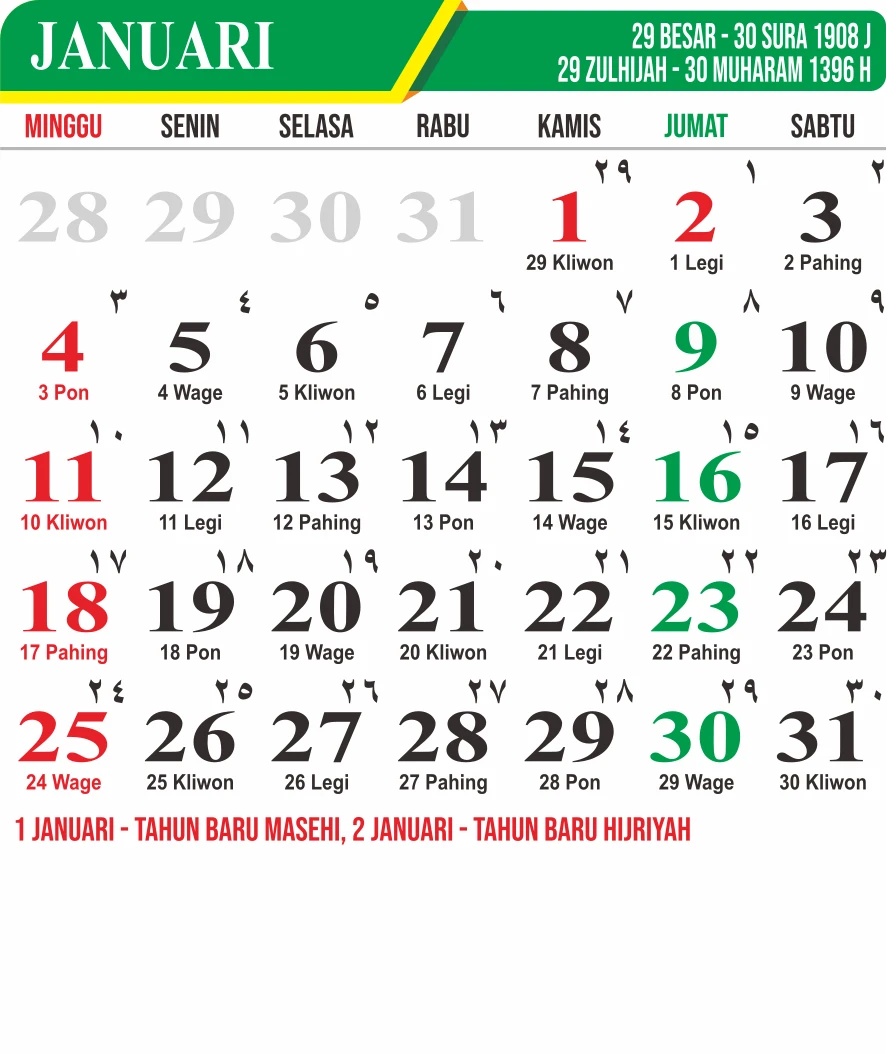 JANUARI

29 BESAR - 30 SURA 1908 J
29 ZULHIJAH - 30 MUHARAM 1396 H

| MINGGU | SENIN | SELASA | RABU | KAMIS | JUMAT | SABTU |
|---|---|---|---|---|---|---|
| 28 | 29 | 30 | 31 | ٢٩ 1 29 Kliwon | ١ 2 1 Legi | ٢ 3 2 Pahing |
| ٣ 4 3 Pon | ٤ 5 4 Wage | ٥ 6 5 Kliwon | ٦ 7 6 Legi | ٧ 8 7 Pahing | ٨ 9 8 Pon | ٩ 10 9 Wage |
| ١٠ 11 10 Kliwon | ١١ 12 11 Legi | ١٢ 13 12 Pahing | ١٣ 14 13 Pon | ١٤ 15 14 Wage | ١٥ 16 15 Kliwon | ١٦ 17 16 Legi |
| ١٧ 18 17 Pahing | ١٨ 19 18 Pon | ١٩ 20 19 Wage | ٢٠ 21 20 Kliwon | ٢١ 22 21 Legi | ٢٢ 23 22 Pahing | ٢٣ 24 23 Pon |
| ٢٤ 25 24 Wage | ٢٥ 26 25 Kliwon | ٢٦ 27 26 Legi | ٢٧ 28 27 Pahing | ٢٨ 29 28 Pon | ٢٩ 30 29 Wage | ٣٠ 31 30 Kliwon |

1 JANUARI - TAHUN BARU MASEHI, 2 JANUARI - TAHUN BARU HIJRIYAH